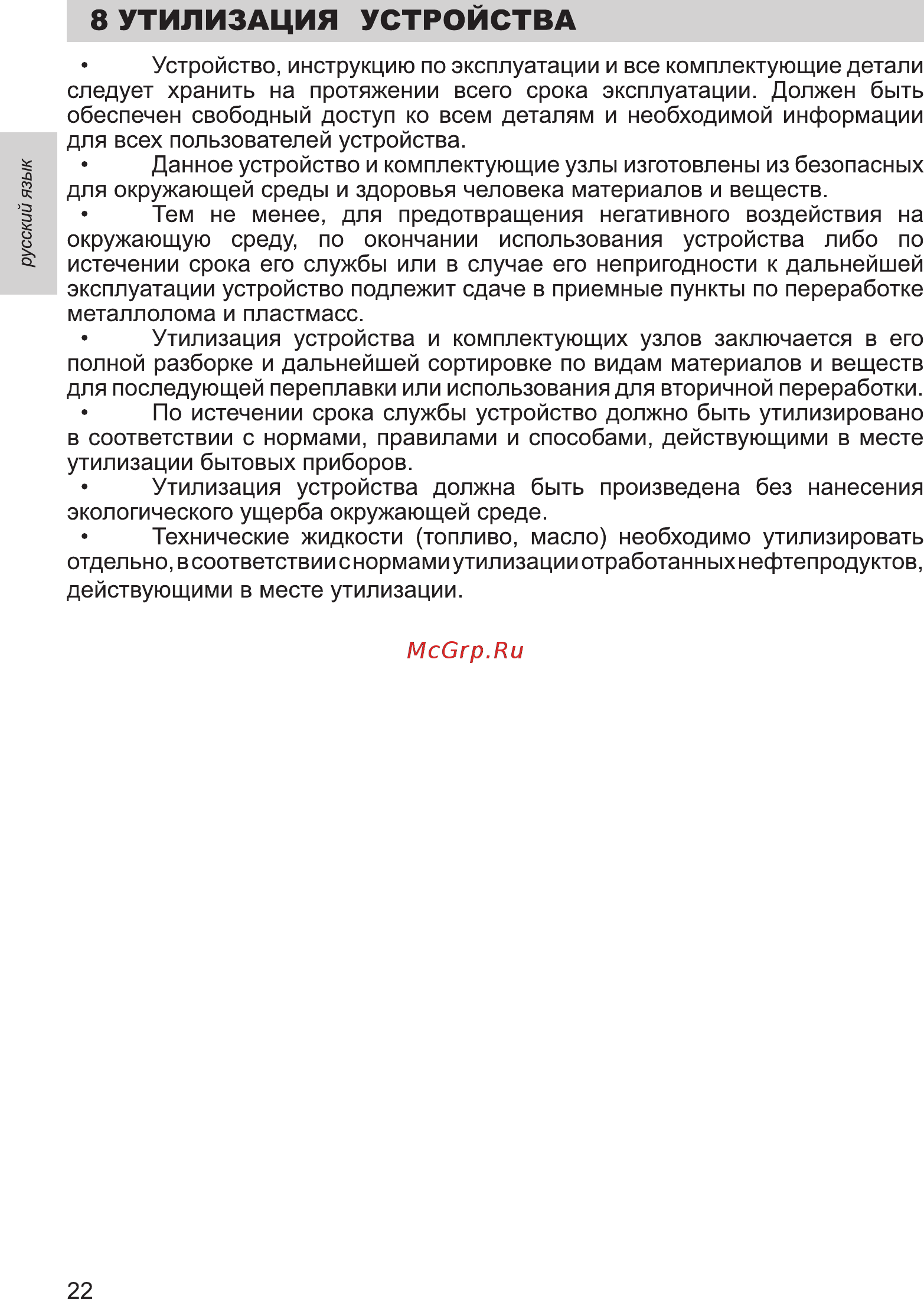 8 УТИЛИЗАЦИЯ УСТРОЙСТВА

русский язык

• Устройство, инструкцию по эксплуатации и все комплектующие детали следует хранить на протяжении всего срока эксплуатации. Должен быть обеспечен свободный доступ ко всем деталям и необходимой информации для всех пользователей устройства.
• Данное устройство и комплектующие узлы изготовлены из безопасных для окружающей среды и здоровья человека материалов и веществ.
• Тем не менее, для предотвращения негативного воздействия на окружающую среду, по окончании использования устройства либо по истечении срока его службы или в случае его непригодности к дальнейшей эксплуатации устройство подлежит сдаче в приемные пункты по переработке металлолома и пластмасс.
• Утилизация устройства и комплектующих узлов заключается в его полной разборке и дальнейшей сортировке по видам материалов и веществ для последующей переплавки или использования для вторичной переработки.
• По истечении срока службы устройство должно быть утилизировано в соответствии с нормами, правилами и способами, действующими в месте утилизации бытовых приборов.
• Утилизация устройства должна быть произведена без нанесения экологического ущерба окружающей среде.
• Технические жидкости (топливо, масло) необходимо утилизировать отдельно, в соответствии с нормами утилизации отработанных нефтепродуктов, действующими в месте утилизации.

McGrp.Ru

22